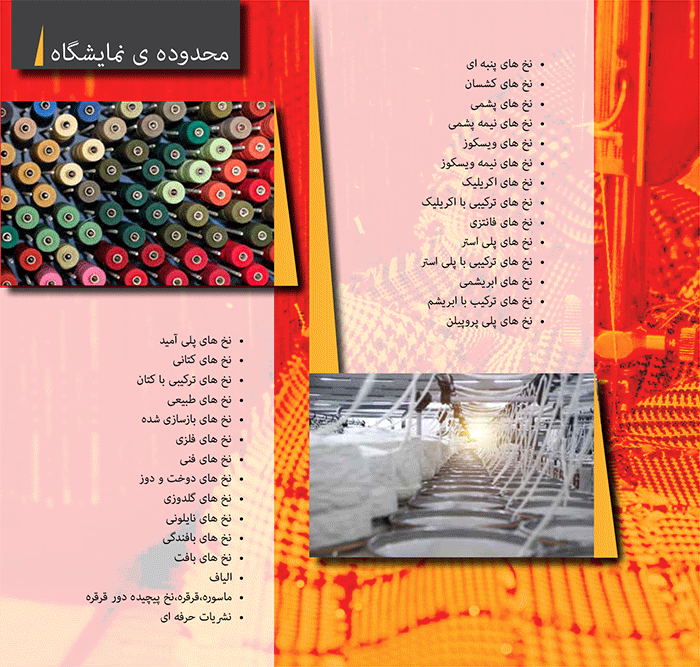 محدوده ی نمایشگاه

• نخ های پنبه ای
• نخ های کشسان
• نخ های پشمی
• نخ های نیمه پشمی
• نخ های ویسکوز
• نخ های نیمه ویسکوز
• نخ های اکریلیک
• نخ های ترکیبی با اکریلیک
• نخ های فانتزی
• نخ های پلی استر
• نخ های ترکیبی با پلی استر
• نخ های ابریشمی
• نخ های ترکیب با ابریشم
• نخ های پلی پروپیلن

• نخ های پلی آمید
• نخ های کتانی
• نخ های ترکیبی با کتان
• نخ های طبیعی
• نخ های بازسازی شده
• نخ های فلزی
• نخ های فنی
• نخ های دوخت و دوز
• نخ های گلدوزی
• نخ های نایلونی
• نخ های بافندگی
• نخ های بافت
• الیاف
• ماسوره،قرقره،نخ پیچیده دور قرقره
• نشریات حرفه ای